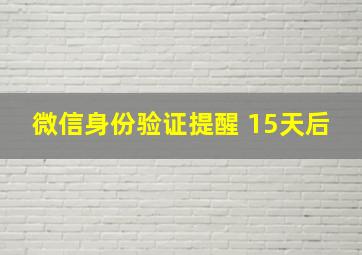 微信身份验证提醒 15天后